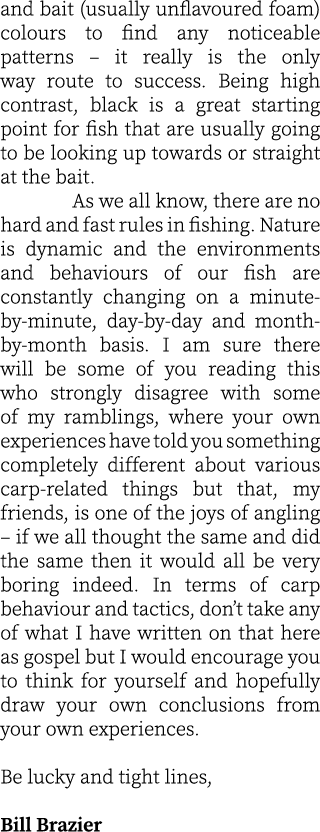 and bait (usually unflavoured foam) colours to find any noticeable patterns – it really is the only way route to success. Being high contrast, black is a great starting point for fish that are usually going to be looking up towards or straight at the bait.

As we all know, there are no hard and fast rules in fishing. Nature is dynamic and the environments and behaviours of our fish are constantly changing on a minute-by-minute, day-by-day and month-by-month basis. I am sure there will be some of you reading this who strongly disagree with some of my ramblings, where your own experiences have told you something completely different about various carp-related things but that, my friends, is one of the joys of angling – if we all thought the same and did the same then it would all be very boring indeed. In terms of carp behaviour and tactics, don't take any of what I have written on that here as gospel but I would encourage you to think for yourself and hopefully draw your own conclusions from your own experiences.

Be lucky and tight lines,

Bill Brazier